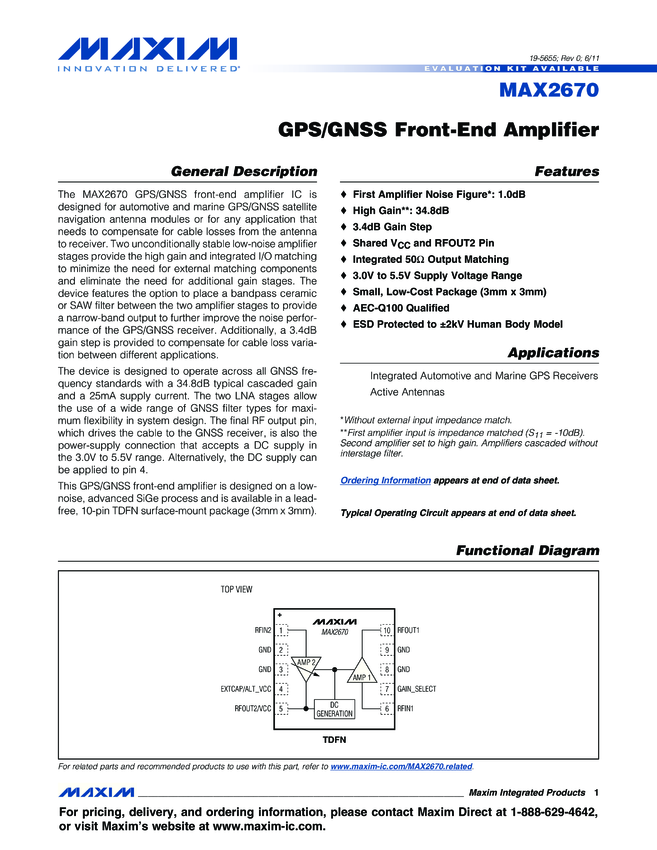 MAXIM
INNOVATION DELIVERED®

19-5655; Rev 0; 6/11

EVALUATION KIT AVAILABLE

MAX2670

GPS/GNSS Front-End Amplifier

General Description

The MAX2670 GPS/GNSS front-end amplifier IC is designed for automotive and marine GPS/GNSS satellite navigation antenna modules or for any application that needs to compensate for cable losses from the antenna to receiver. Two unconditionally stable low-noise amplifier stages provide the high gain and integrated I/O matching to minimize the need for external matching components and eliminate the need for additional gain stages. The device features the option to place a bandpass ceramic or SAW filter between the two amplifier stages to provide a narrow-band output to further improve the noise performance of the GPS/GNSS receiver. Additionally, a 3.4dB gain step is provided to compensate for cable loss variation between different applications.

The device is designed to operate across all GNSS frequency standards with a 34.8dB typical cascaded gain and a 25mA supply current. The two LNA stages allow the use of a wide range of GNSS filter types for maximum flexibility in system design. The final RF output pin, which drives the cable to the GNSS receiver, is also the power-supply connection that accepts a DC supply in the 3.0V to 5.5V range. Alternatively, the DC supply can be applied to pin 4.

This GPS/GNSS front-end amplifier is designed on a low-noise, advanced SiGe process and is available in a lead-free, 10-pin TDFN surface-mount package (3mm x 3mm).

Features

♦ First Amplifier Noise Figure*: 1.0dB
♦ High Gain**: 34.8dB
♦ 3.4dB Gain Step
♦ Shared $V_{CC}$ and RFOUT2 Pin
♦ Integrated 50Ω Output Matching
♦ 3.0V to 5.5V Supply Voltage Range
♦ Small, Low-Cost Package (3mm x 3mm)
♦ AEC-Q100 Qualified
♦ ESD Protected to ±2kV Human Body Model

Applications

Integrated Automotive and Marine GPS Receivers
Active Antennas

*Without external input impedance match.
**First amplifier input is impedance matched ($S_{11}$ = -10dB). Second amplifier set to high gain. Amplifiers cascaded without interstage filter.

Ordering Information appears at end of data sheet.

Typical Operating Circuit appears at end of data sheet.

Functional Diagram

TOP VIEW

+

MAXIM
MAX2670

RFIN2 1
GND 2
GND 3
EXTCAP/ALT_VCC 4
RFOUT2/VCC 5
10 RFOUT1
9 GND
8 GND
7 GAIN_SELECT
6 RFIN1

AMP 2
AMP 1
DC GENERATION

TDFN

For related parts and recommended products to use with this part, refer to www.maxim-ic.com/MAX2670.related.

MAXIM Maxim Integrated Products 1

For pricing, delivery, and ordering information, please contact Maxim Direct at 1-888-629-4642, or visit Maxim's website at www.maxim-ic.com.